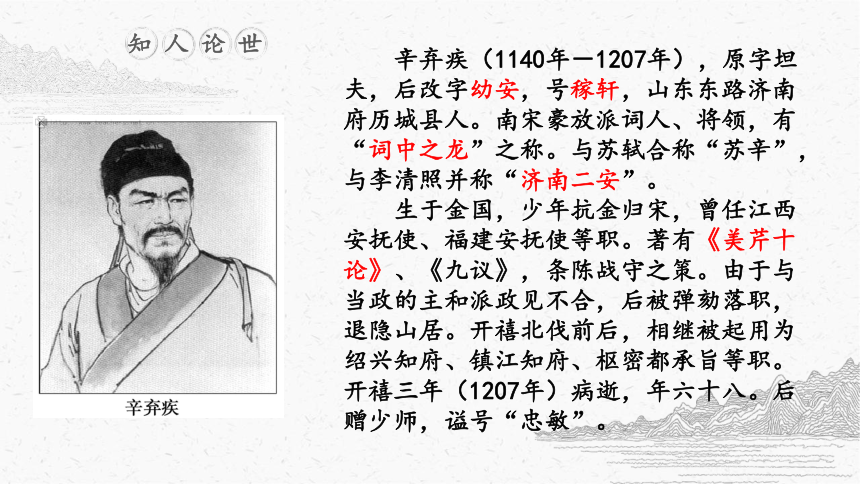 知人论世

辛弃疾

辛弃疾（1140年—1207年），原字坦夫，后改字幼安，号稼轩，山东东路济南府历城县人。南宋豪放派词人、将领，有“词中之龙”之称。与苏轼合称“苏辛”，与李清照并称“济南二安”。

生于金国，少年抗金归宋，曾任江西安抚使、福建安抚使等职。著有《美芹十论》、《九议》，条陈战守之策。由于与当政的主和派政见不合，后被弹劾落职，退隐山居。开禧北伐前后，相继被起用为绍兴知府、镇江知府、枢密都承旨等职。开禧三年（1207年）病逝，年六十八。后赠少师，谥号“忠敏”。